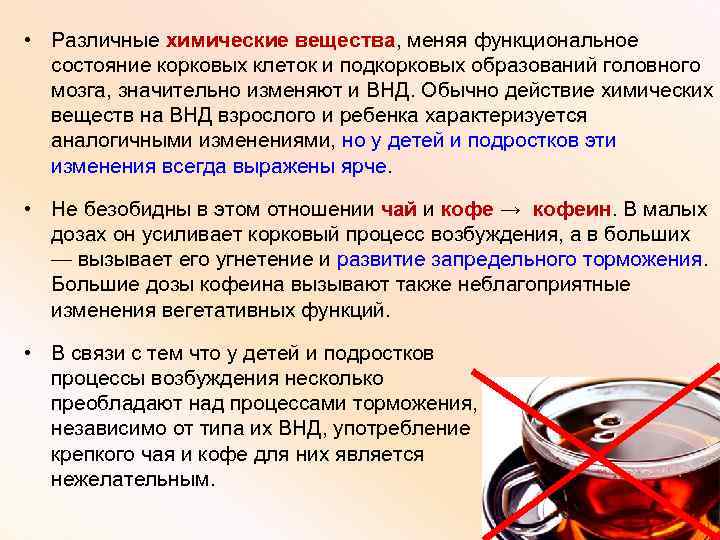 • Различные химические вещества, меняя функциональное состояние корковых клеток и подкорковых образований головного мозга, значительно изменяют и ВНД. Обычно действие химических веществ на ВНД взрослого и ребенка характеризуется аналогичными изменениями, но у детей и подростков эти изменения всегда выражены ярче.

• Не безобидны в этом отношении чай и кофе → кофеин. В малых дозах он усиливает корковый процесс возбуждения, а в больших — вызывает его угнетение и развитие запредельного торможения. Большие дозы кофеина вызывают также неблагоприятные изменения вегетативных функций.

• В связи с тем что у детей и подростков процессы возбуждения несколько преобладают над процессами торможения, независимо от типа их ВНД, употребление крепкого чая и кофе для них является нежелательным.